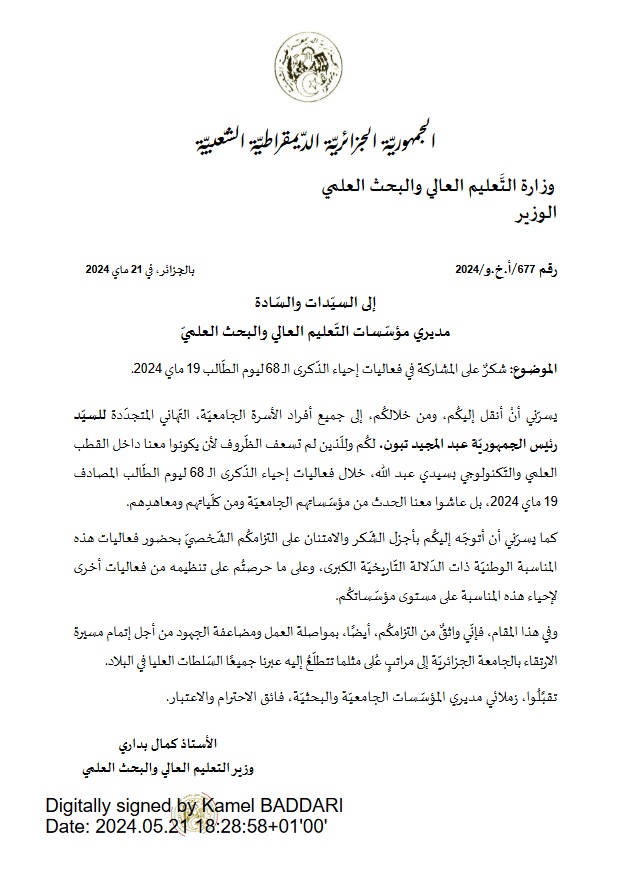 الجمهوريّة الجزائريّة الدّيمقراطيّة الشّعبيّة

وزارة التّعليم العالي والبحث العلمي
الوزير

رقم 677/أ.خ.و/2024

بالجزائر، في 21 ماي 2024

إلى السيّدات والسّادة
مديري مؤسّسات التّعليم العالي والبحث العلميّ

الموضوع: شكرٌ على المشاركة في فعاليات إحياء الذّكرى الـ 68 ليوم الطّالب 19 ماي 2024.

يسرّني أنْ أنقل إليكُم، ومن خلالكُم، إلى جميع أفراد الأسرة الجامعيّة، التّهاني المتجدّدة للسيّد رئيس الجمهوريّة عبد المجيد تبون، لكُم وللّذين لم تسعف الظّروف لأن يكونوا معنا داخل القطب العلمي والتّكنولوجي بسيدي عبد الله، خلال فعاليات إحياء الذّكرى الـ 68 ليوم الطّالب المصادف 19 ماي 2024، بل عاشوا معنا الحدث من مؤسّساتهم الجامعيّة ومن كلّياتهم ومعاهدهم.

كما يسرّني أن أتوجّه إليكُم بأجزل الشّكر والامتنان على التزامكُم الشّخصيّ بحضور فعاليات هذه المناسبة الوطنيّة ذات الدّلالة التّاريخيّة الكبرى، وعلى ما حرصتُم على تنظيمه من فعاليات أخرى لإحياء هذه المناسبة على مستوى مؤسّساتكُم.

وفي هذا المقام، فإنّي واثقٌ من التزامكُم، أيضًا، بمواصلة العمل ومضاعفة الجهود من أجل إتمام مسيرة الارتقاء بالجامعة الجزائريّة إلى مراتبٍ عُلى مثلما تتطلّعُ إليه عبرنا جميعًا السّلطات العليا في البلاد.

تقبّلُوا، زملائي مديري المؤسّسات الجامعيّة والبحثيّة، فائق الاحترام والاعتبار.

الأستاذ كمال بداري
وزير التعليم العالي والبحث العلمي

Digitally signed by Kamel BADDARI
Date: 2024.05.21 18:28:58+01'00'